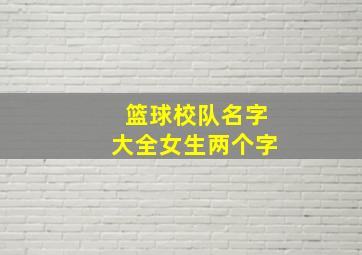 篮球校队名字
大全女生两个字